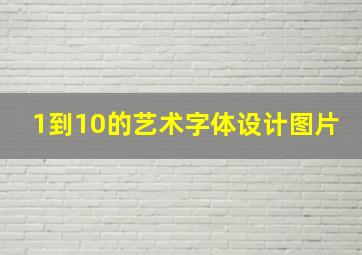 1到10的艺术字体设计图片